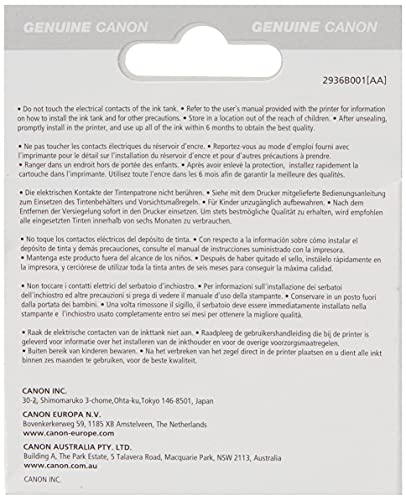 GENUINE CANON GENUINE CANON

2936B001[AA]

• Do not touch the electrical contacts of the ink tank. • Refer to the user's manual provided with the printer for information on how to install the ink tank and for other precautions. • Store in a location out of the reach of children. • After unsealing, promptly install in the printer, and use up all of the ink within 6 months to obtain the best quality.

• Ne pas toucher les contacts électriques du réservoir d'encre. • Reportez-vous au mode d'emploi fourni avec l'imprimante pour le détail sur l'installation du réservoir d'encre et pour d'autres précautions à prendre.
• Ranger dans un endroit hors de portée des enfants. • Après avoir enlevé la protection, installez rapidement la cartouche dans l'imprimante. Utilisez toute l'encre dans les 6 mois afin de garantir la meilleure des qualités.

• Die elektrischen Kontakte der Tintenpatrone nicht berühren. • Siehe mit dem Drucker mitgelieferte Bedienungsanleitung zum Einsetzen des Tintenbehälters und Vorsichtsmaßregeln. • Für Kinder unzugänglich aufbewahren. • Nach dem Entfernen der Versiegelung sofort in den Drucker einsetzen. Um stets bestmögliche Qualität zu erhalten, wird empfohlen alle eingesetzten Tinten innerhalb von sechs Monaten zu verbrauchen.

• No toque los contactos eléctricos del depósito de tinta. • Con respecto a la información sobre cómo instalar el depósito de tinta y demás precauciones, consulte el manual de instrucciones suministrado con la impresora.
• Mantenga este producto fuera del alcance de los niños. • Después de haber quitado el sello, instálelo rápidamente en la impresora, y cerciórese de utilizar toda la tinta antes de seis meses para conseguir la máxima calidad.

• Non toccare i contatti elettrici del serbatoio d'inchiostro. • Per informazioni sull'installazione dei serbatoi dell'inchiostro ed altre precauzioni si prega di vedere il manuale d'uso della stampante. • Conservare in un posto fuori dalla portata dei bambini. • Una volta rimossone il sigillo, il serbatoio deve essere immediatamente installato nella stampante e l'inchiostro usato completamente entro sei mesi per ottenere la migliore qualità.

• Raak de elektrische contacten van de inkttank niet aan. • Raadpleeg de gebruikershandleiding die bij de printer is geleverd voor informatie over het installeren van de inkthouder en voor de overige voorzorgsmaatregelen.
• Buiten bereik van kinderen bewaren. • Na het verbreken van het zegel direct in de printer plaatsen en u dient alle inkt binnen zes maanden te gebruiken, voor de beste kwaliteit.

CANON INC.
30-2, Shimomaruko 3-chome,Ohta-ku,Tokyo 146-8501, Japan
CANON EUROPA N.V.
Bovenkerkerweg 59, 1185 XB Amstelveen, The Netherlands
www.canon-europe.com
CANON AUSTRALIA PTY. LTD.
Building A, The Park Estate, 5 Talavera Road, Macquarie Park, NSW 2113, Australia
www.canon.com.au
CANON INC.